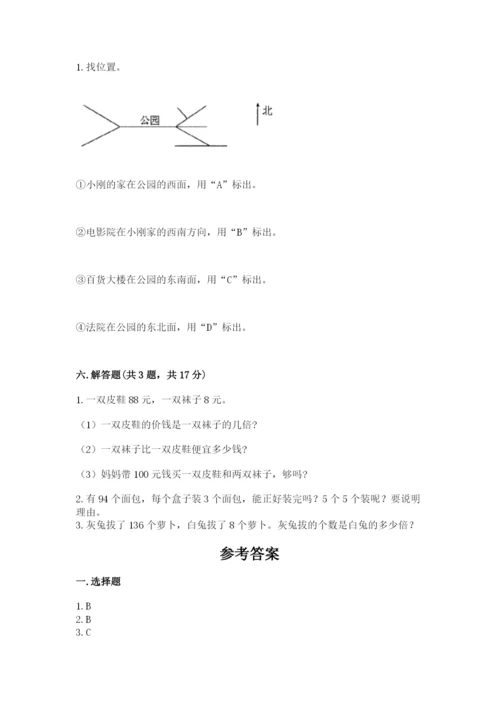 1. 找位置。

公园

北

①小刚的家在公园的西面，用“A”标出。

②电影院在小刚家的西南方向，用“B”标出。

③百货大楼在公园的东南面，用“C”标出。

④法院在公园的东北面，用“D”标出。

六. 解答题（共 3 题，共 17 分）

1. 一双皮鞋 88 元，一双袜子 8 元。

（1）一双皮鞋的价钱是一双袜子的几倍？

（2）一双袜子比一双皮鞋便宜多少钱？

（3）妈妈带 100 元钱买一双皮鞋和两双袜子，够吗？

2. 有 94 个面包，每个盒子装 3 个面包，能正好装完吗？5 个 5 个装呢？要说明理由。

3. 灰兔拔了 136 个萝卜，白兔拔了 8 个萝卜。灰兔拔的个数是白兔的多少倍？

参考答案

一. 选择题

1. B
2. B
3. C